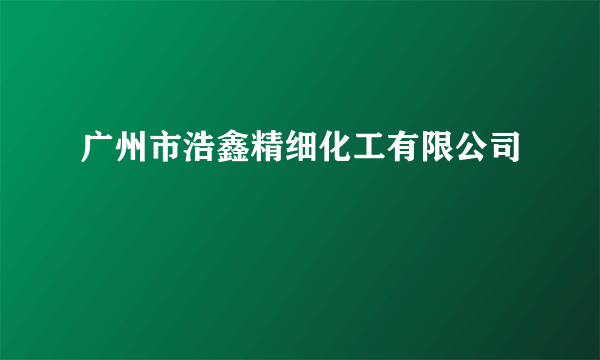 广州市浩鑫精细化工有限公司